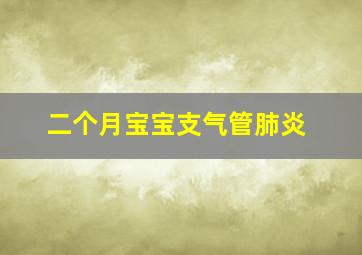 二个月宝宝支气管肺炎